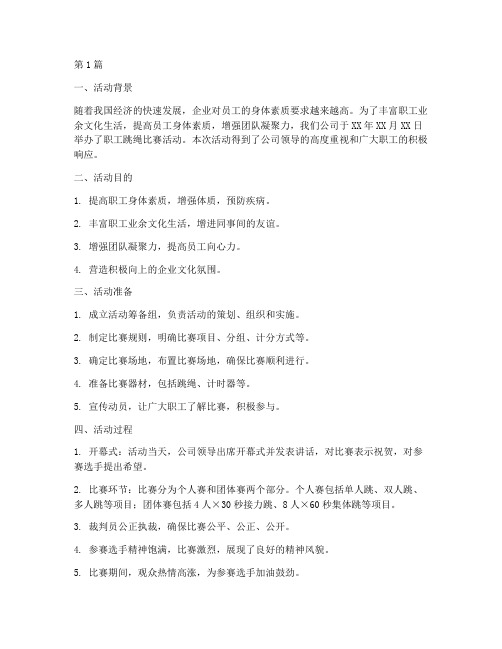 第1篇

一、活动背景

随着我国经济的快速发展，企业对员工的身体素质要求越来越高。为了丰富职工业余文化生活，提高员工身体素质，增强团队凝聚力，我们公司于XX年XX月XX日举办了职工跳绳比赛活动。本次活动得到了公司领导的高度重视和广大职工的积极响应。

二、活动目的

1. 提高职工身体素质，增强体质，预防疾病。

2. 丰富职工业余文化生活，增进同事间的友谊。

3. 增强团队凝聚力，提高员工向心力。

4. 营造积极向上的企业文化氛围。

三、活动准备

1. 成立活动筹备组，负责活动的策划、组织和实施。

2. 制定比赛规则，明确比赛项目、分组、计分方式等。

3. 确定比赛场地，布置比赛场地，确保比赛顺利进行。

4. 准备比赛器材，包括跳绳、计时器等。

5. 宣传动员，让广大职工了解比赛，积极参与。

四、活动过程

1. 开幕式：活动当天，公司领导出席开幕式并发表讲话，对比赛表示祝贺，对参赛选手提出希望。

2. 比赛环节：比赛分为个人赛和团体赛两个部分。个人赛包括单人跳、双人跳、多人跳等项目；团体赛包括4人×30秒接力跳、8人×60秒集体跳等项目。

3. 裁判员公正执裁，确保比赛公平、公正、公开。

4. 参赛选手精神饱满，比赛激烈，展现了良好的精神风貌。

5. 比赛期间，观众热情高涨，为参赛选手加油鼓劲。